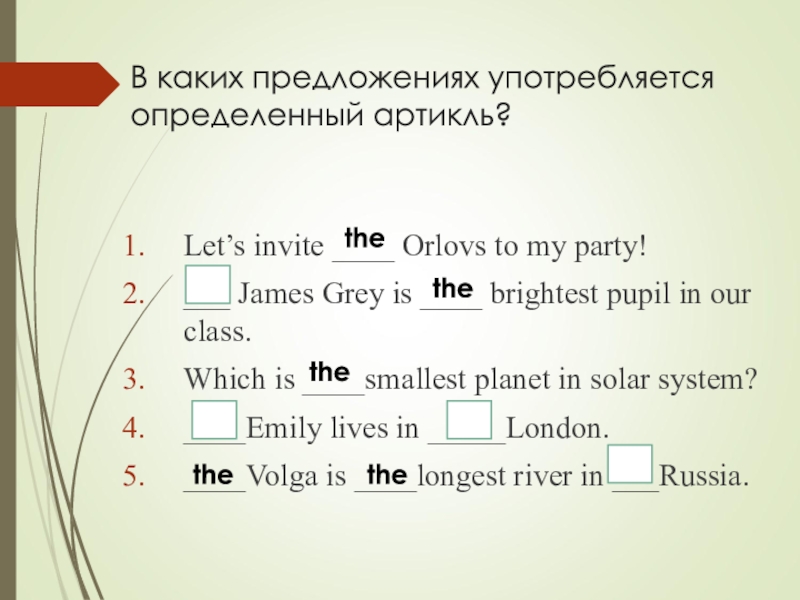 В каких предложениях употребляется определенный артикль?

1. Let's invite the Orlovs to my party!
2. ____ James Grey is the brightest pupil in our class.
3. Which is the smallest planet in solar system?
4. ____ Emily lives in ____ London.
5. the Volga is the longest river in ____ Russia.